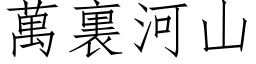 萬裏河山